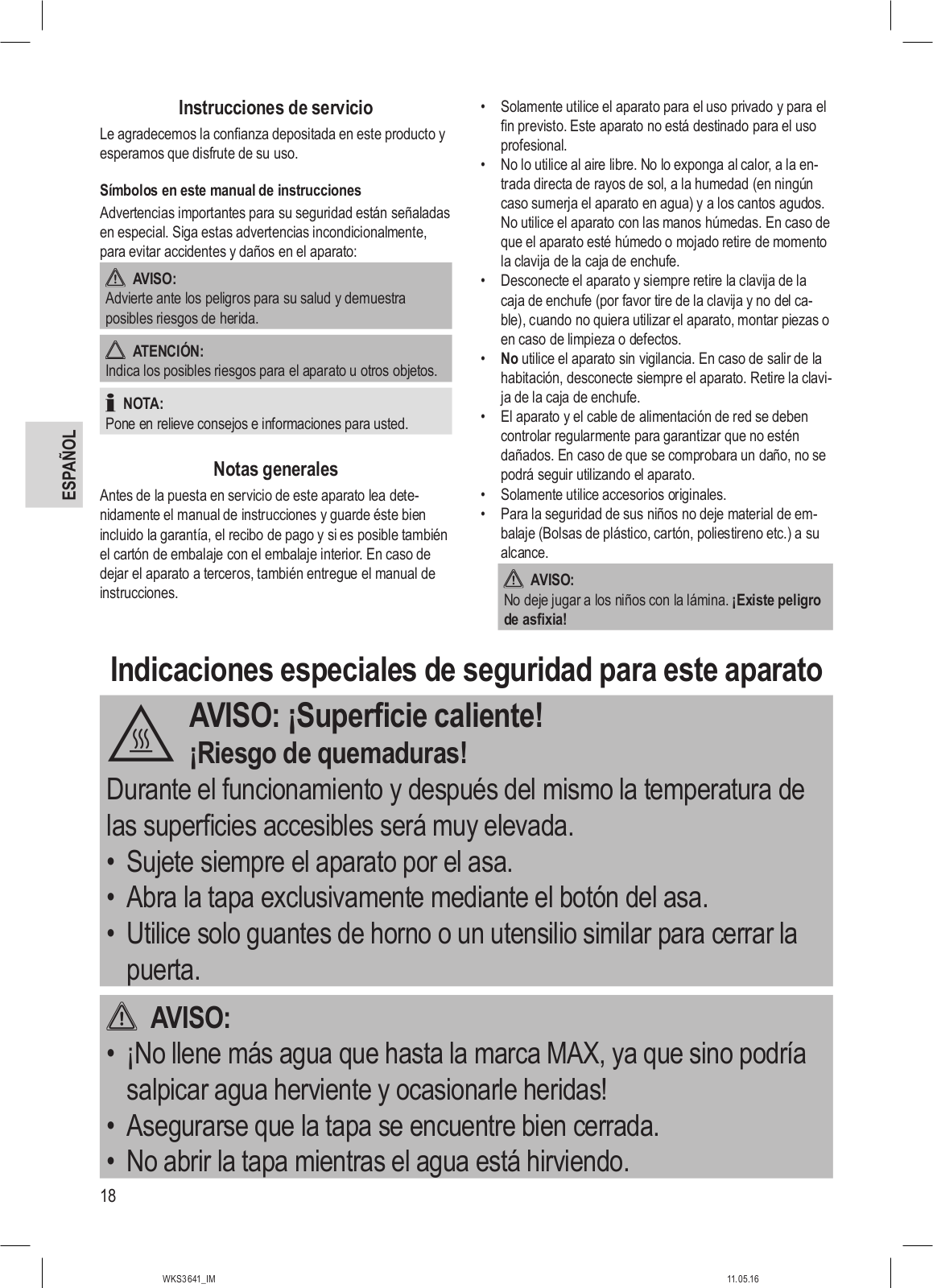 ESPAÑOL

Instrucciones de servicio

Le agradecemos la confianza depositada en este producto y esperamos que disfrute de su uso.

Símbolos en este manual de instrucciones

Advertencias importantes para su seguridad están señaladas en especial. Siga estas advertencias incondicionalmente, para evitar accidentes y daños en el aparato:

AVISO:
Advierte ante los peligros para su salud y demuestra posibles riesgos de herida.

ATENCIÓN:
Indica los posibles riesgos para el aparato u otros objetos.

NOTA:
Pone en relieve consejos e informaciones para usted.

Notas generales

Antes de la puesta en servicio de este aparato lea detenidamente el manual de instrucciones y guarde éste bien incluido la garantía, el recibo de pago y si es posible también el cartón de embalaje con el embalaje interior. En caso de dejar el aparato a terceros, también entregue el manual de instrucciones.

• Solamente utilice el aparato para el uso privado y para el fin previsto. Este aparato no está destinado para el uso profesional.
• No lo utilice al aire libre. No lo exponga al calor, a la entrada directa de rayos de sol, a la humedad (en ningún caso sumerja el aparato en agua) y a los cantos agudos. No utilice el aparato con las manos húmedas. En caso de que el aparato esté húmedo o mojado retire de momento la clavija de la caja de enchufe.
• Desconecte el aparato y siempre retire la clavija de la caja de enchufe (por favor tire de la clavija y no del cable), cuando no quiera utilizar el aparato, montar piezas o en caso de limpieza o defectos.
• No utilice el aparato sin vigilancia. En caso de salir de la habitación, desconecte siempre el aparato. Retire la clavija de la caja de enchufe.
• El aparato y el cable de alimentación de red se deben controlar regularmente para garantizar que no estén dañados. En caso de que se comprobara un daño, no se podrá seguir utilizando el aparato.
• Solamente utilice accesorios originales.
• Para la seguridad de sus niños no deje material de embalaje (Bolsas de plástico, cartón, poliestireno etc.) a su alcance.

AVISO:
No deje jugar a los niños con la lámina. ¡Existe peligro de asfixia!

Indicaciones especiales de seguridad para este aparato

AVISO: ¡Superficie caliente!
¡Riesgo de quemaduras!
Durante el funcionamiento y después del mismo la temperatura de las superficies accesibles será muy elevada.
• Sujete siempre el aparato por el asa.
• Abra la tapa exclusivamente mediante el botón del asa.
• Utilice solo guantes de horno o un utensilio similar para cerrar la puerta.

AVISO:
• ¡No llene más agua que hasta la marca MAX, ya que sino podría salpicar agua herviente y ocasionarle heridas!
• Asegurarse que la tapa se encuentre bien cerrada.
• No abrir la tapa mientras el agua está hirviendo.

18

WKS3641_IM 11.05.16